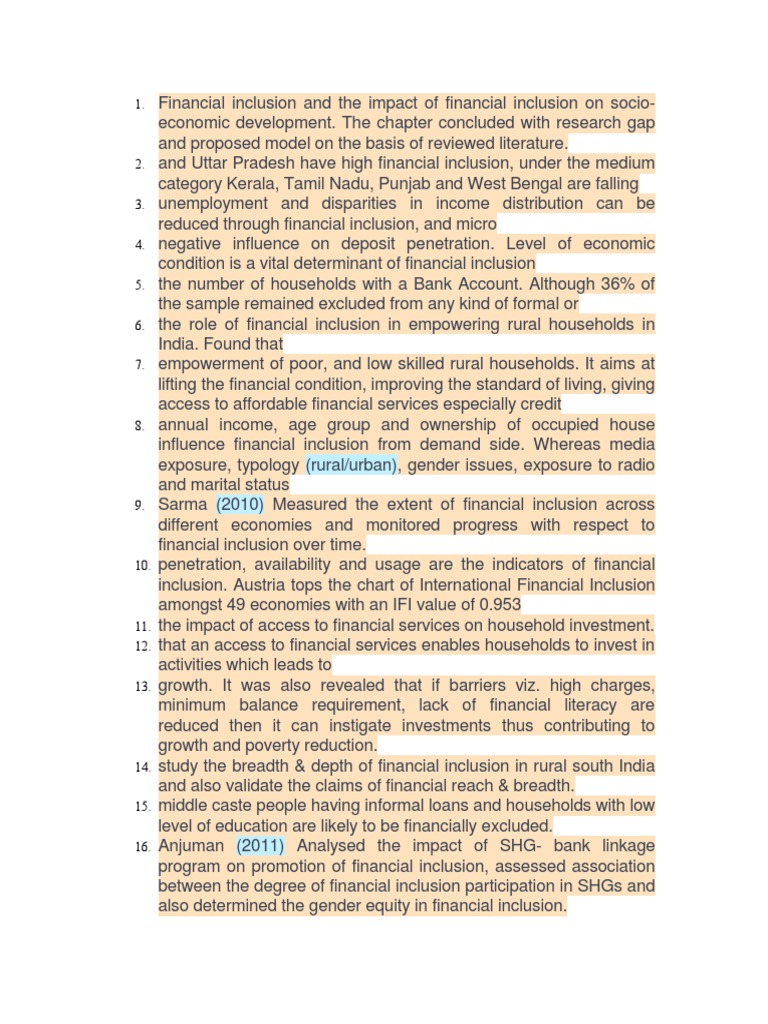 1. Financial inclusion and the impact of financial inclusion on socio-economic development. The chapter concluded with research gap and proposed model on the basis of reviewed literature.
2. and Uttar Pradesh have high financial inclusion, under the medium category Kerala, Tamil Nadu, Punjab and West Bengal are falling
3. unemployment and disparities in income distribution can be reduced through financial inclusion, and micro
4. negative influence on deposit penetration. Level of economic condition is a vital determinant of financial inclusion
5. the number of households with a Bank Account. Although 36% of the sample remained excluded from any kind of formal or
6. the role of financial inclusion in empowering rural households in India. Found that
7. empowerment of poor, and low skilled rural households. It aims at lifting the financial condition, improving the standard of living, giving access to affordable financial services especially credit
8. annual income, age group and ownership of occupied house influence financial inclusion from demand side. Whereas media exposure, typology (rural/urban), gender issues, exposure to radio and marital status
9. Sarma (2010) Measured the extent of financial inclusion across different economies and monitored progress with respect to financial inclusion over time.
10. penetration, availability and usage are the indicators of financial inclusion. Austria tops the chart of International Financial Inclusion amongst 49 economies with an IFI value of 0.953
11. the impact of access to financial services on household investment.
12. that an access to financial services enables households to invest in activities which leads to
13. growth. It was also revealed that if barriers viz. high charges, minimum balance requirement, lack of financial literacy are reduced then it can instigate investments thus contributing to growth and poverty reduction.
14. study the breadth & depth of financial inclusion in rural south India and also validate the claims of financial reach & breadth.
15. middle caste people having informal loans and households with low level of education are likely to be financially excluded.
16. Anjuman (2011) Analysed the impact of SHG- bank linkage program on promotion of financial inclusion, assessed association between the degree of financial inclusion participation in SHGs and also determined the gender equity in financial inclusion.